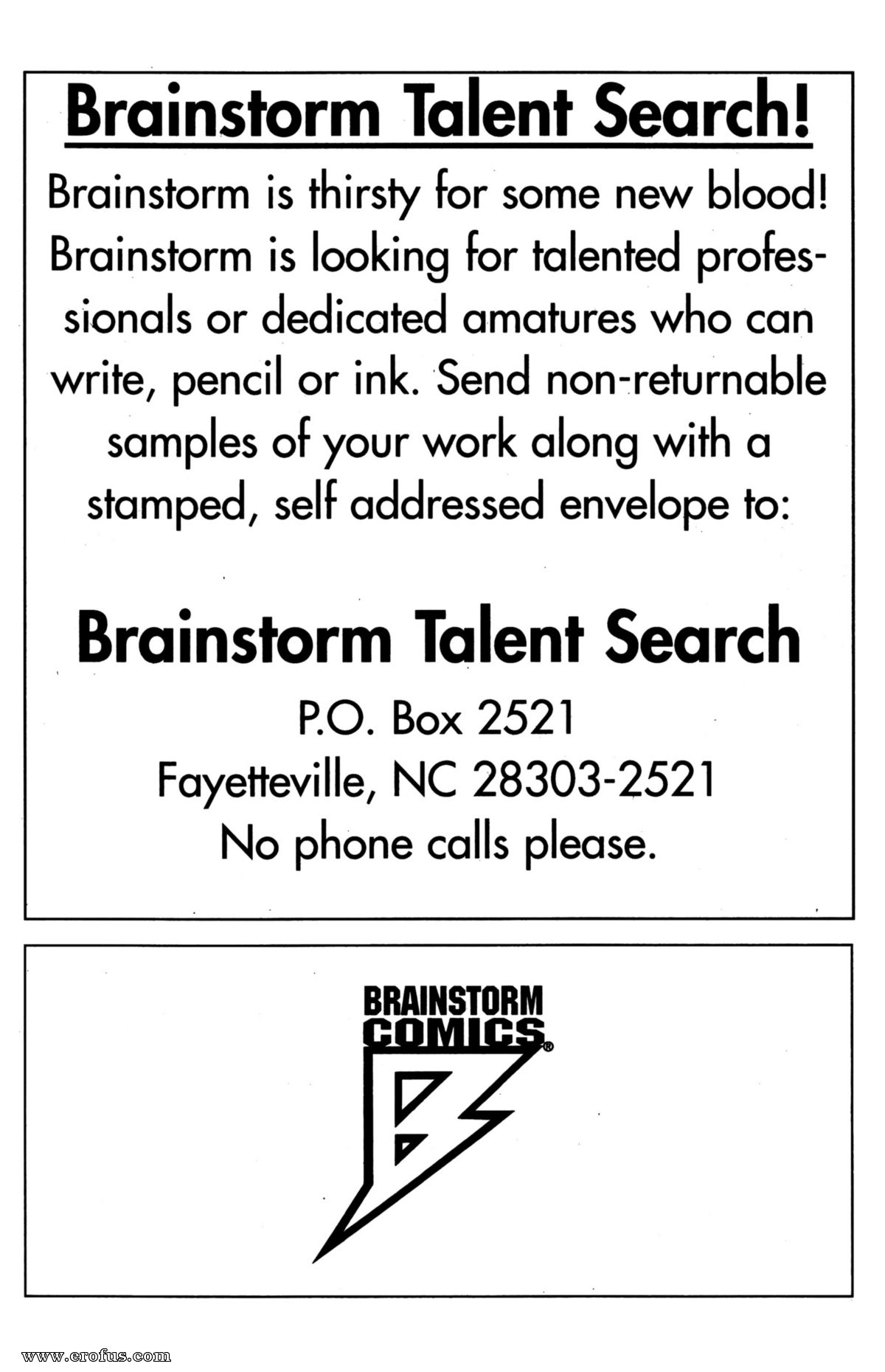 Brainstorm Talent Search!

Brainstorm is thirsty for some new blood! Brainstorm is looking for talented professionals or dedicated amatures who can write, pencil or ink. Send non-returnable samples of your work along with a stamped, self addressed envelope to:

Brainstorm Talent Search

P.O. Box 2521
Fayetteville, NC 28303-2521
No phone calls please.

BRAINSTORM
COMICS®

www.erofus.com